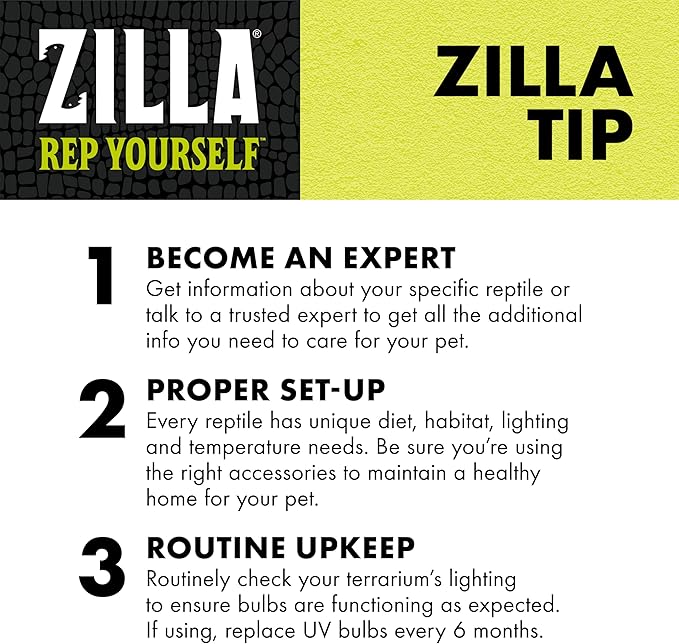 ZILLA®
REP YOURSELF™

ZILLA TIP

1 BECOME AN EXPERT
Get information about your specific reptile or talk to a trusted expert to get all the additional info you need to care for your pet.

2 PROPER SET-UP
Every reptile has unique diet, habitat, lighting and temperature needs. Be sure you're using the right accessories to maintain a healthy home for your pet.

3 ROUTINE UPKEEP
Routinely check your terrarium's lighting to ensure bulbs are functioning as expected. If using, replace UV bulbs every 6 months.